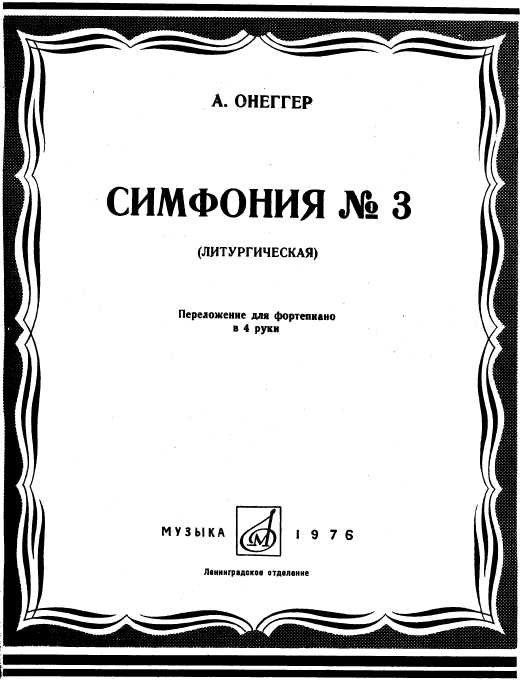 А. ОНЕГГЕР

СИМФОНИЯ № 3

(ЛИТУРГИЧЕСКАЯ)

Переложение для фортепиано
в 4 руки

МУЗЫКА М 1976

Ленинградское отделение